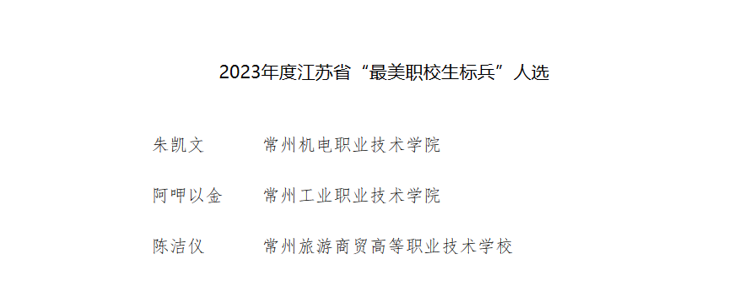 2023年度江苏省“最美职校生标兵”人选

朱凯文　常州机电职业技术学院

阿呷以金　常州工业职业技术学院

陈洁仪　常州旅游商贸高等职业技术学校